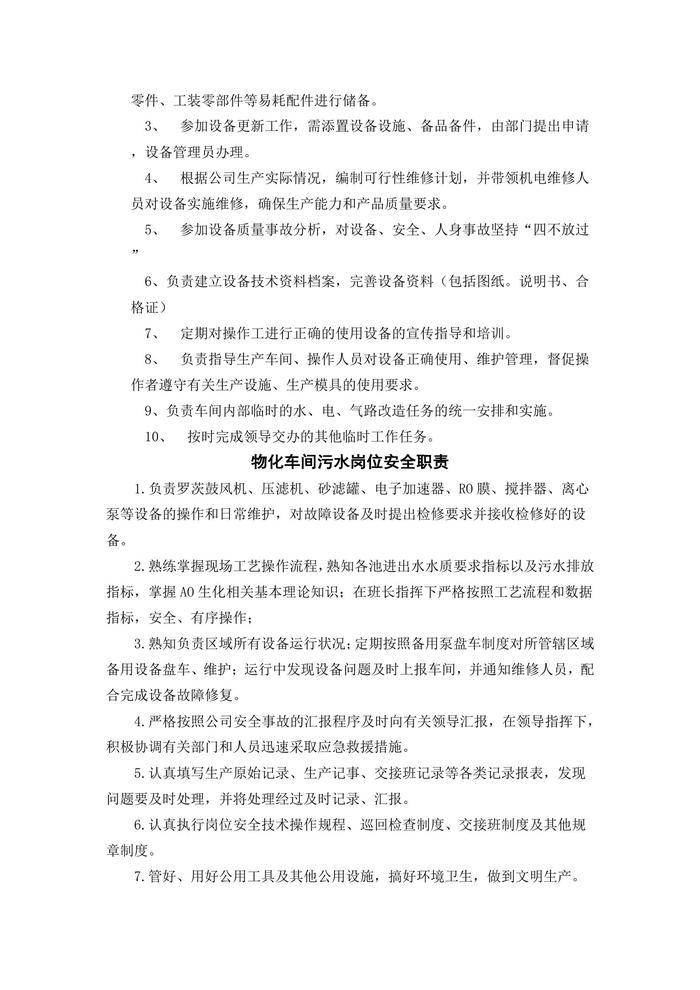 零件、工装零部件等易耗配件进行储备。

3、 参加设备更新工作，需添置设备设施、备品备件，由部门提出申请，设备管理员办理。

4、 根据公司生产实际情况，编制可行性维修计划，并带领机电维修人员对设备实施维修，确保生产能力和产品质量要求。

5、 参加设备质量事故分析，对设备、安全、人身事故坚持“四不放过”

6、负责建立设备技术资料档案，完善设备资料（包括图纸。说明书、合格证）

7、 定期对操作工进行正确的使用设备的宣传指导和培训。

8、 负责指导生产车间、操作人员对设备正确使用、维护管理，督促操作者遵守有关生产设施、生产模具的使用要求。

9、负责车间内部临时的水、电、气路改造任务的统一安排和实施。

10、 按时完成领导交办的其他临时工作任务。

物化车间污水岗位安全职责

1.负责罗茨鼓风机、压滤机、砂滤罐、电子加速器、RO膜、搅拌器、离心泵等设备的操作和日常维护，对故障设备及时提出检修要求并接收检修好的设备。

2.熟练掌握现场工艺操作流程，熟知各池进出水水质要求指标以及污水排放指标，掌握AO生化相关基本理论知识；在班长指挥下严格按照工艺流程和数据指标，安全、有序操作；

3.熟知负责区域所有设备运行状况；定期按照备用泵盘车制度对所管辖区域备用设备盘车、维护；运行中发现设备问题及时上报车间，并通知维修人员，配合完成设备故障修复。

4.严格按照公司安全事故的汇报程序及时向有关领导汇报，在领导指挥下，积极协调有关部门和人员迅速采取应急救援措施。

5.认真填写生产原始记录、生产记事、交接班记录等各类记录报表，发现问题要及时处理，并将处理经过及时记录、汇报。

6.认真执行岗位安全技术操作规程、巡回检查制度、交接班制度及其他规章制度。

7.管好、用好公用工具及其他公用设施，搞好环境卫生，做到文明生产。